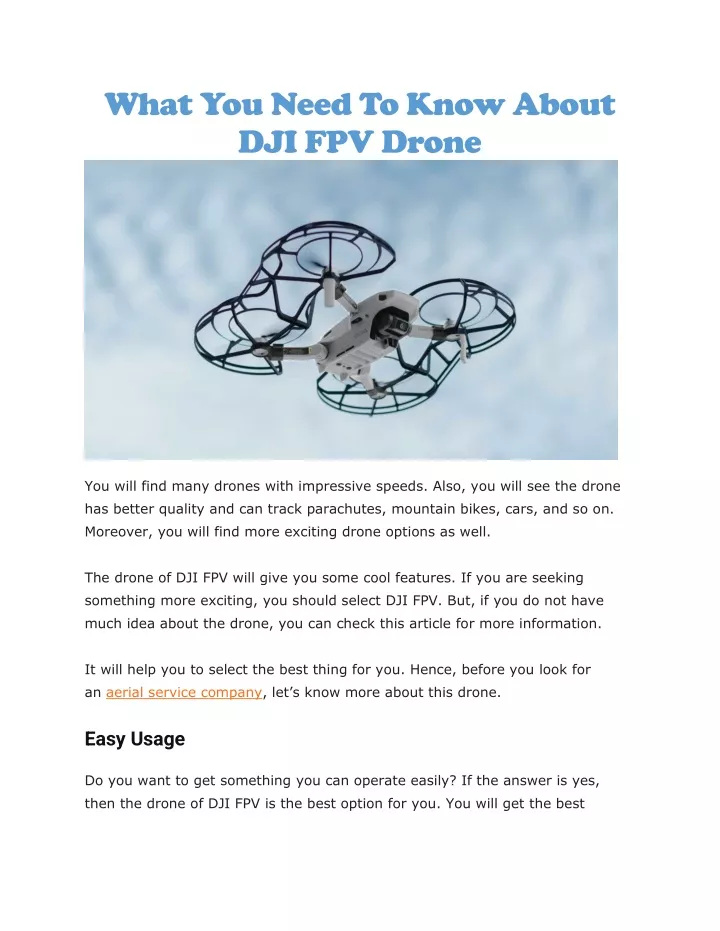 What You Need To Know About DJI FPV Drone

You will find many drones with impressive speeds. Also, you will see the drone has better quality and can track parachutes, mountain bikes, cars, and so on. Moreover, you will find more exciting drone options as well.

The drone of DJI FPV will give you some cool features. If you are seeking something more exciting, you should select DJI FPV. But, if you do not have much idea about the drone, you can check this article for more information.

It will help you to select the best thing for you. Hence, before you look for an aerial service company, let's know more about this drone.

Easy Usage

Do you want to get something you can operate easily? If the answer is yes, then the drone of DJI FPV is the best option for you. You will get the best